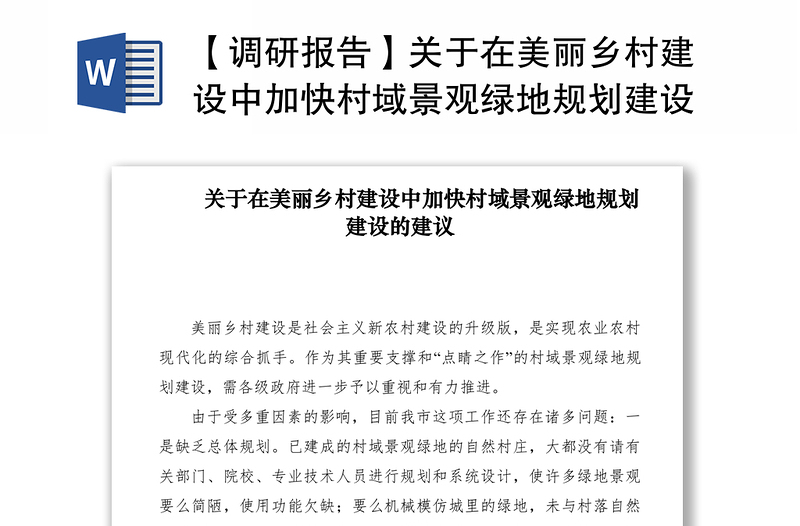 W

【调研报告】关于在美丽乡村建设中加快村域景观绿地规划建设

关于在美丽乡村建设中加快村域景观绿地规划建设的建议

美丽乡村建设是社会主义新农村建设的升级版，是实现农业农村现代化的综合抓手。作为其重要支撑和“点睛之作”的村域景观绿地规划建设，需各级政府进一步予以重视和有力推进。

由于受多重因素的影响，目前我市这项工作还存在诸多问题：一是缺乏总体规划。已建成的村域景观绿地的自然村庄，大都没有请有关部门、院校、专业技术人员进行规划和系统设计，使许多绿地景观要么简陋，使用功能欠缺；要么机械模仿城里的绿地，未与村落自然